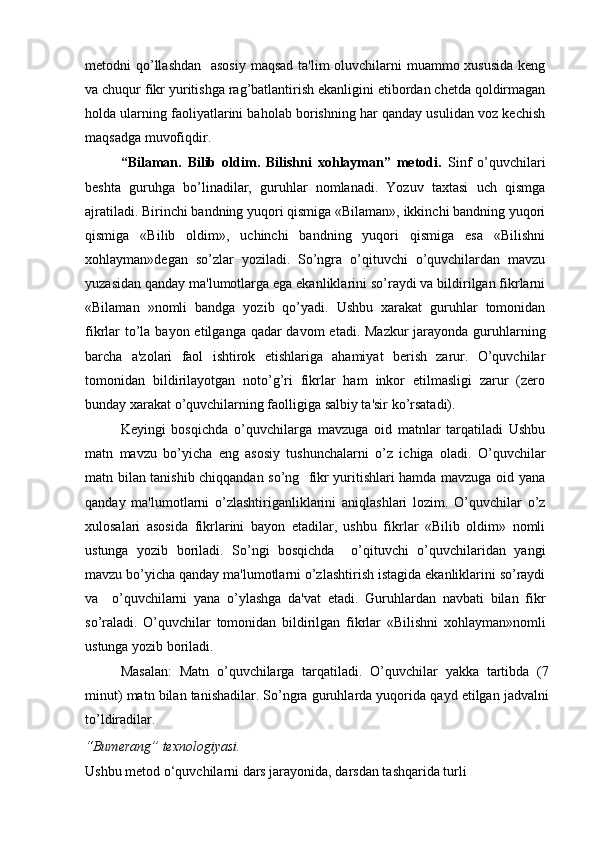 metodni qo’llashdan  asosiy maqsad ta'lim oluvchilarni muammo xususida keng va chuqur fikr yuritishga rag’batlantirish ekanligini etibordan chetda qoldirmagan holda ularning faoliyatlarini baholab borishning har qanday usulidan voz kechish maqsadga muvofiqdir.

“Bilaman. Bilib oldim. Bilishni xohlayman” metodi. Sinf o’quvchilari beshta guruhga bo’linadilar, guruhlar nomlanadi. Yozuv taxtasi uch qismga ajratiladi. Birinchi bandning yuqori qismiga «Bilaman», ikkinchi bandning yuqori qismiga «Bilib oldim», uchinchi bandning yuqori qismiga esa «Bilishni xohlayman»degan so’zlar yoziladi. So’ngra o’qituvchi o’quvchilardan mavzu yuzasidan qanday ma'lumotlarga ega ekanliklarini so’raydi va bildirilgan fikrlarni «Bilaman »nomli bandga yozib qo’yadi. Ushbu xarakat guruhlar tomonidan fikrlar to’la bayon etilganga qadar davom etadi. Mazkur jarayonda guruhlarning barcha a'zolari faol ishtirok etishlariga ahamiyat berish zarur. O’quvchilar tomonidan bildirilayotgan noto’g’ri fikrlar ham inkor etilmasligi zarur (zero bunday xarakat o’quvchilarning faolligiga salbiy ta'sir ko’rsatadi).

Keyingi bosqichda o’quvchilarga mavzuga oid matnlar tarqatiladi Ushbu matn mavzu bo’yicha eng asosiy tushunchalarni o’z ichiga oladi. O’quvchilar matn bilan tanishib chiqqandan so’ng  fikr yuritishlari hamda mavzuga oid yana qanday ma'lumotlarni o’zlashtiriganliklarini aniqlashlari lozim. O’quvchilar o’z xulosalari asosida fikrlarini bayon etadilar, ushbu fikrlar «Bilib oldim» nomli ustunga yozib boriladi. So’ngi bosqichda  o’qituvchi o’quvchilaridan yangi mavzu bo’yicha qanday ma'lumotlarni o’zlashtirish istagida ekanliklarini so’raydi va  o’quvchilarni yana o’ylashga da'vat etadi. Guruhlardan navbati bilan fikr so’raladi. O’quvchilar tomonidan bildirilgan fikrlar «Bilishni xohlayman»nomli ustunga yozib boriladi.

Masalan: Matn o’quvchilarga tarqatiladi. O’quvchilar yakka tartibda (7 minut) matn bilan tanishadilar. So’ngra guruhlarda yuqorida qayd etilgan jadvalni to’ldiradilar.

“Bumerang” texnologiyasi.

Ushbu metod o‘quvchilarni dars jarayonida, darsdan tashqarida turli